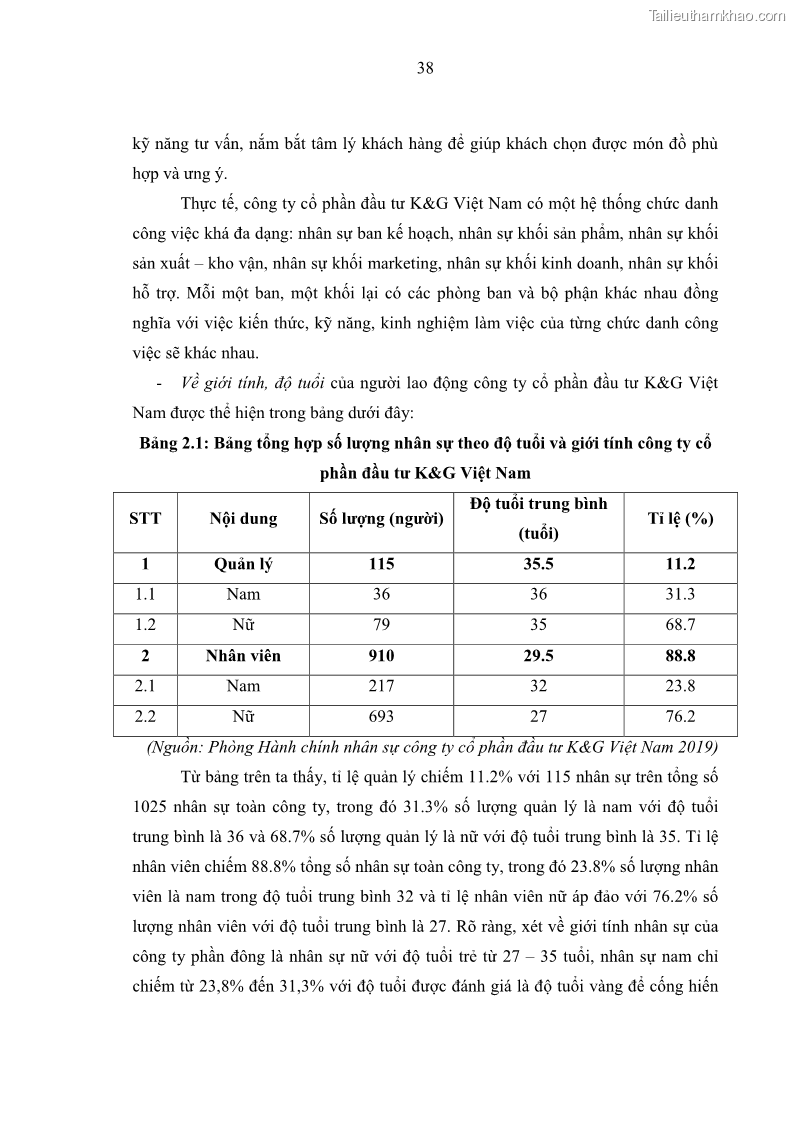 Tailieuthamkhao.com

38

kỹ năng tư vấn, nắm bắt tâm lý khách hàng để giúp khách chọn được món đồ phù hợp và ưng ý.

Thực tế, công ty cổ phần đầu tư K&G Việt Nam có một hệ thống chức danh công việc khá đa dạng: nhân sự ban kế hoạch, nhân sự khối sản phẩm, nhân sự khối sản xuất – kho vận, nhân sự khối marketing, nhân sự khối kinh doanh, nhân sự khối hỗ trợ. Mỗi một ban, một khối lại có các phòng ban và bộ phận khác nhau đồng nghĩa với việc kiến thức, kỹ năng, kinh nghiệm làm việc của từng chức danh công việc sẽ khác nhau.

- Về giới tính, độ tuổi của người lao động công ty cổ phần đầu tư K&G Việt Nam được thể hiện trong bảng dưới đây:

Bảng 2.1: Bảng tổng hợp số lượng nhân sự theo độ tuổi và giới tính công ty cổ phần đầu tư K&G Việt Nam

| STT | Nội dung | Số lượng (người) | Độ tuổi trung bình (tuổi) | Tỉ lệ (%) |
|---|---|---|---|---|
| 1 | Quản lý | 115 | 35.5 | 11.2 |
| 1.1 | Nam | 36 | 36 | 31.3 |
| 1.2 | Nữ | 79 | 35 | 68.7 |
| 2 | Nhân viên | 910 | 29.5 | 88.8 |
| 2.1 | Nam | 217 | 32 | 23.8 |
| 2.2 | Nữ | 693 | 27 | 76.2 |

(Nguồn: Phòng Hành chính nhân sự công ty cổ phần đầu tư K&G Việt Nam 2019)

Từ bảng trên ta thấy, tỉ lệ quản lý chiếm 11.2% với 115 nhân sự trên tổng số 1025 nhân sự toàn công ty, trong đó 31.3% số lượng quản lý là nam với độ tuổi trung bình là 36 và 68.7% số lượng quản lý là nữ với độ tuổi trung bình là 35. Tỉ lệ nhân viên chiếm 88.8% tổng số nhân sự toàn công ty, trong đó 23.8% số lượng nhân viên là nam trong độ tuổi trung bình 32 và tỉ lệ nhân viên nữ áp đảo với 76.2% số lượng nhân viên với độ tuổi trung bình là 27. Rõ ràng, xét về giới tính nhân sự của công ty phần đông là nhân sự nữ với độ tuổi trẻ từ 27 – 35 tuổi, nhân sự nam chỉ chiếm từ 23,8% đến 31,3% với độ tuổi được đánh giá là độ tuổi vàng để cống hiến